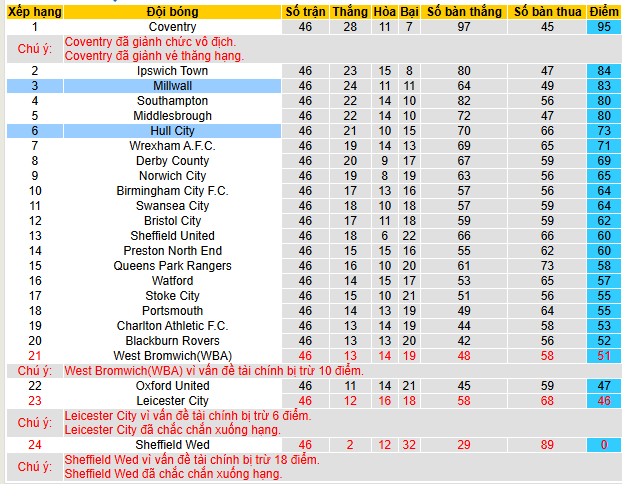 | Xếp hạng | Đội bóng | Số trận | Thắng | Hòa | Bại | Số bàn thắng | Số bàn thua | Điểm |
|---|---|---|---|---|---|---|---|---|
| 1 | Coventry | 46 | 28 | 11 | 7 | 97 | 45 | 95 |
| Chú ý: | Coventry đã giành chức vô địch. Coventry đã giành vé thăng hạng. | | | | | | | |
| 2 | Ipswich Town | 46 | 23 | 15 | 8 | 80 | 47 | 84 |
| 3 | Millwall | 46 | 24 | 11 | 11 | 64 | 49 | 83 |
| 4 | Southampton | 46 | 22 | 14 | 10 | 82 | 56 | 80 |
| 5 | Middlesbrough | 46 | 22 | 14 | 10 | 72 | 47 | 80 |
| 6 | Hull City | 46 | 21 | 10 | 15 | 70 | 66 | 73 |
| 7 | Wrexham A.F.C. | 46 | 19 | 14 | 13 | 69 | 65 | 71 |
| 8 | Derby County | 46 | 20 | 9 | 17 | 67 | 59 | 69 |
| 9 | Norwich City | 46 | 19 | 8 | 19 | 63 | 56 | 65 |
| 10 | Birmingham City F.C. | 46 | 17 | 13 | 16 | 57 | 56 | 64 |
| 11 | Swansea City | 46 | 18 | 10 | 18 | 57 | 59 | 64 |
| 12 | Bristol City | 46 | 17 | 11 | 18 | 59 | 59 | 62 |
| 13 | Sheffield United | 46 | 18 | 6 | 22 | 66 | 66 | 60 |
| 14 | Preston North End | 46 | 15 | 15 | 16 | 55 | 62 | 60 |
| 15 | Queens Park Rangers | 46 | 16 | 10 | 20 | 61 | 73 | 58 |
| 16 | Watford | 46 | 14 | 15 | 17 | 53 | 65 | 57 |
| 17 | Stoke City | 46 | 15 | 10 | 21 | 51 | 56 | 55 |
| 18 | Portsmouth | 46 | 14 | 13 | 19 | 49 | 64 | 55 |
| 19 | Charlton Athletic F.C. | 46 | 13 | 14 | 19 | 44 | 58 | 53 |
| 20 | Blackburn Rovers | 46 | 13 | 13 | 20 | 42 | 56 | 52 |
| 21 | West Bromwich(WBA) | 46 | 13 | 14 | 19 | 48 | 58 | 51 |
| Chú ý: | West Bromwich(WBA) vì vấn đề tài chính bị trừ 10 điểm. | | | | | | | |
| 22 | Oxford United | 46 | 11 | 14 | 21 | 45 | 59 | 47 |
| 23 | Leicester City | 46 | 12 | 16 | 18 | 58 | 68 | 46 |
| Chú ý: | Leicester City vì vấn đề tài chính bị trừ 6 điểm. Leicester City đã chắc chắn xuống hạng. | | | | | | | |
| 24 | Sheffield Wed | 46 | 2 | 12 | 32 | 29 | 89 | 0 |
| Chú ý: | Sheffield Wed vì vấn đề tài chính bị trừ 18 điểm. Sheffield Wed đã chắc chắn xuống hạng. | | | | | | | |